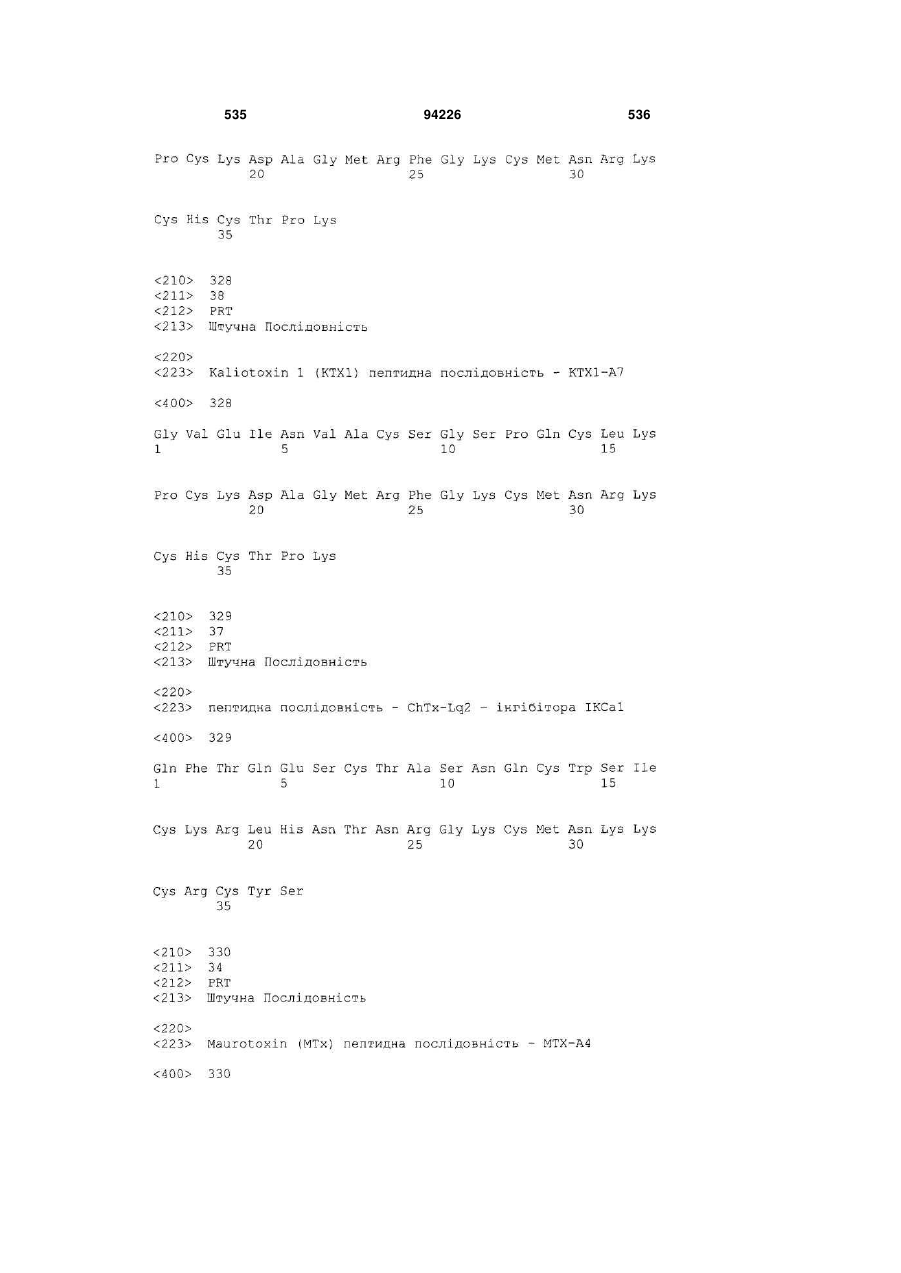 535 94226 536

Pro Cys Lys Asp Ala Gly Met Arg Phe Gly Lys Cys Met Asn Arg Lys
20 25 30

Cys His Cys Thr Pro Lys
35

<210> 328
<211> 38
<212> PRT
<213> Штучна Послідовність

<220>
<223> Kaliotoxin 1 (KTX1) пептидна послідовність - KTX1-A7

<400> 328

Gly Val Glu Ile Asn Val Ala Cys Ser Gly Ser Pro Gln Cys Leu Lys
1 5 10 15

Pro Cys Lys Asp Ala Gly Met Arg Phe Gly Lys Cys Met Asn Arg Lys
20 25 30

Cys His Cys Thr Pro Lys
35

<210> 329
<211> 37
<212> PRT
<213> Штучна Послідовність

<220>
<223> пептидна послідовність - ChTx-Lq2 - інгібітора IKCa1

<400> 329

Gln Phe Thr Gln Glu Ser Cys Thr Ala Ser Asn Gln Cys Trp Ser Ile
1 5 10 15

Cys Lys Arg Leu His Asn Thr Asn Arg Gly Lys Cys Met Asn Lys Lys
20 25 30

Cys Arg Cys Tyr Ser
35

<210> 330
<211> 34
<212> PRT
<213> Штучна Послідовність

<220>
<223> Maurotoxin (MTx) пептидна послідовність - MTX-A4

<400> 330